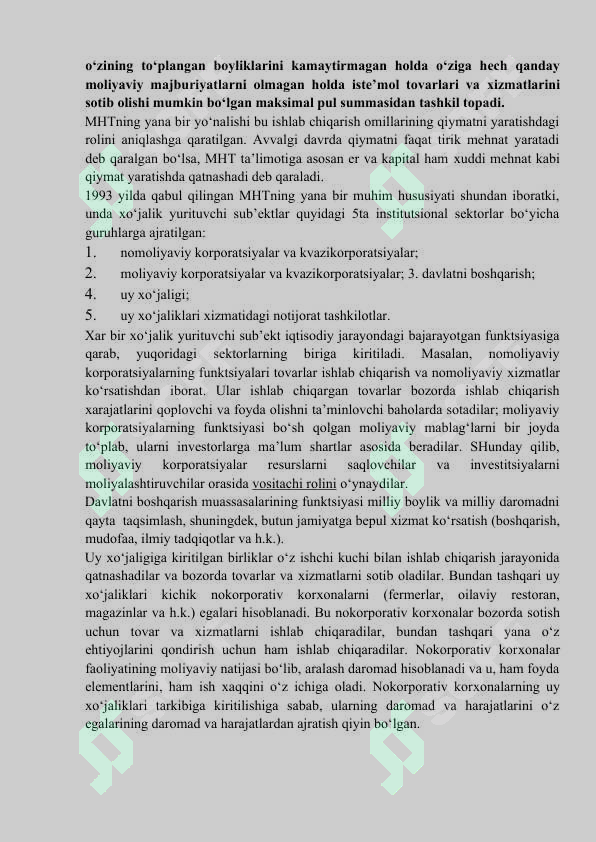 o‘zining to‘plangan boyliklarini kamaytirmagan holda o‘ziga hech qanday moliyaviy majburiyatlarni olmagan holda iste’mol tovarlari va xizmatlarini sotib olishi mumkin bo‘lgan maksimal pul summasidan tashkil topadi.
MHTning yana bir yo‘nalishi bu ishlab chiqarish omillarining qiymatni yaratishdagi rolini aniqlashga qaratilgan. Avvalgi davrda qiymatni faqat tirik mehnat yaratadi deb qaralgan bo‘lsa, MHT ta’limotiga asosan er va kapital ham xuddi mehnat kabi qiymat yaratishda qatnashadi deb qaraladi.
1993 yilda qabul qilingan MHTning yana bir muhim hususiyati shundan iboratki, unda xo‘jalik yurituvchi sub’ektlar quyidagi 5ta institutsional sektorlar bo‘yicha guruhlarga ajratilgan:
1. nomoliyaviy korporatsiyalar va kvazikorporatsiyalar;
2. moliyaviy korporatsiyalar va kvazikorporatsiyalar; 3. davlatni boshqarish;
4. uy xo‘jaligi;
5. uy xo‘jaliklari xizmatidagi notijorat tashkilotlar.
Xar bir xo‘jalik yurituvchi sub’ekt iqtisodiy jarayondagi bajarayotgan funktsiyasiga qarab, yuqoridagi sektorlarning biriga kiritiladi. Masalan, nomoliyaviy korporatsiyalarning funktsiyalari tovarlar ishlab chiqarish va nomoliyaviy xizmatlar ko‘rsatishdan iborat. Ular ishlab chiqargan tovarlar bozorda ishlab chiqarish xarajatlarini qoplovchi va foyda olishni ta’minlovchi baholarda sotadilar; moliyaviy korporatsiyalarning funktsiyasi bo‘sh qolgan moliyaviy mablag‘larni bir joyda to‘plab, ularni investorlarga ma’lum shartlar asosida beradilar. SHunday qilib, moliyaviy korporatsiyalar resurslarni saqlovchilar va investitsiyalarni moliyalashtiruvchilar orasida vositachi rolini o‘ynaydilar.
Davlatni boshqarish muassasalarining funktsiyasi milliy boylik va milliy daromadni qayta taqsimlash, shuningdek, butun jamiyatga bepul xizmat ko‘rsatish (boshqarish, mudofaa, ilmiy tadqiqotlar va h.k.).
Uy xo‘jaligiga kiritilgan birliklar o‘z ishchi kuchi bilan ishlab chiqarish jarayonida qatnashadilar va bozorda tovarlar va xizmatlarni sotib oladilar. Bundan tashqari uy xo‘jaliklari kichik nokorporativ korxonalarni (fermerlar, oilaviy restoran, magazinlar va h.k.) egalari hisoblanadi. Bu nokorporativ korxonalar bozorda sotish uchun tovar va xizmatlarni ishlab chiqaradilar, bundan tashqari yana o‘z ehtiyojlarini qondirish uchun ham ishlab chiqaradilar. Nokorporativ korxonalar faoliyatining moliyaviy natijasi bo‘lib, aralash daromad hisoblanadi va u, ham foyda elementlarini, ham ish xaqqini o‘z ichiga oladi. Nokorporativ korxonalarning uy xo‘jaliklari tarkibiga kiritilishiga sabab, ularning daromad va harajatlarini o‘z egalarining daromad va harajatlardan ajratish qiyin bo‘lgan.